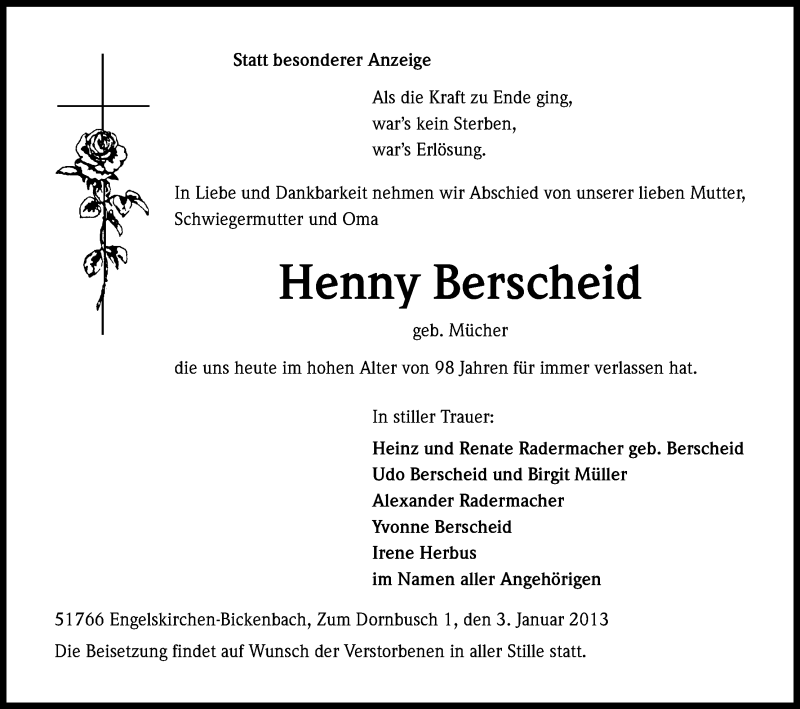 Statt besonderer Anzeige

Als die Kraft zu Ende ging,
war's kein Sterben,
war's Erlösung.

In Liebe und Dankbarkeit nehmen wir Abschied von unserer lieben Mutter, Schwiegermutter und Oma

Henny Berscheid

geb. Mücher

die uns heute im hohen Alter von 98 Jahren für immer verlassen hat.

In stiller Trauer:

Heinz und Renate Radermacher geb. Berscheid
Udo Berscheid und Birgit Müller
Alexander Radermacher
Yvonne Berscheid
Irene Herbus
im Namen aller Angehörigen

51766 Engelskirchen-Bickenbach, Zum Dornbusch 1, den 3. Januar 2013

Die Beisetzung findet auf Wunsch der Verstorbenen in aller Stille statt.